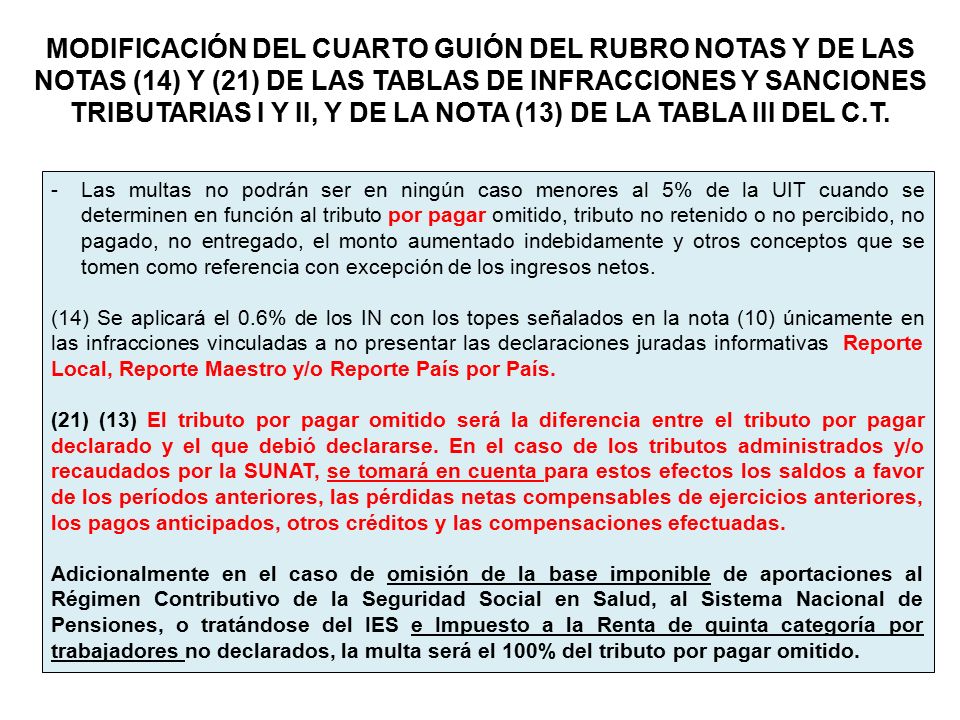 MODIFICACIÓN DEL CUARTO GUIÓN DEL RUBRO NOTAS Y DE LAS NOTAS (14) Y (21) DE LAS TABLAS DE INFRACCIONES Y SANCIONES TRIBUTARIAS I Y II, Y DE LA NOTA (13) DE LA TABLA III DEL C.T.

- Las multas no podrán ser en ningún caso menores al 5% de la UIT cuando se determinen en función al tributo por pagar omitido, tributo no retenido o no percibido, no pagado, no entregado, el monto aumentado indebidamente y otros conceptos que se tomen como referencia con excepción de los ingresos netos.

(14) Se aplicará el 0.6% de los IN con los topes señalados en la nota (10) únicamente en las infracciones vinculadas a no presentar las declaraciones juradas informativas Reporte Local, Reporte Maestro y/o Reporte País por País.

(21) (13) El tributo por pagar omitido será la diferencia entre el tributo por pagar declarado y el que debió declararse. En el caso de los tributos administrados y/o recaudados por la SUNAT, se tomará en cuenta para estos efectos los saldos a favor de los períodos anteriores, las pérdidas netas compensables de ejercicios anteriores, los pagos anticipados, otros créditos y las compensaciones efectuadas.

Adicionalmente en el caso de omisión de la base imponible de aportaciones al Régimen Contributivo de la Seguridad Social en Salud, al Sistema Nacional de Pensiones, o tratándose del IES e Impuesto a la Renta de quinta categoría por trabajadores no declarados, la multa será el 100% del tributo por pagar omitido.